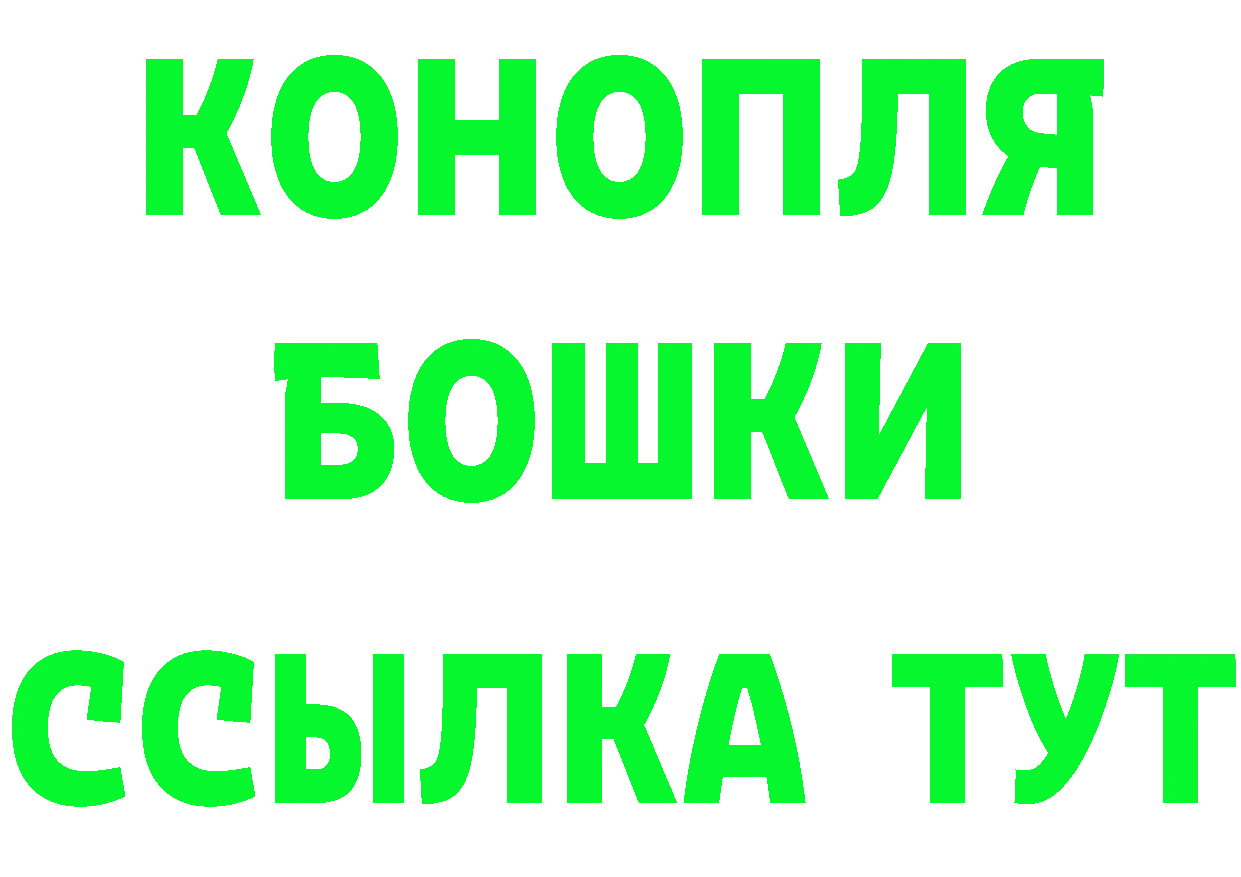 КОНОПЛЯ
БОШКИ
ССЫЛКА ТУТ